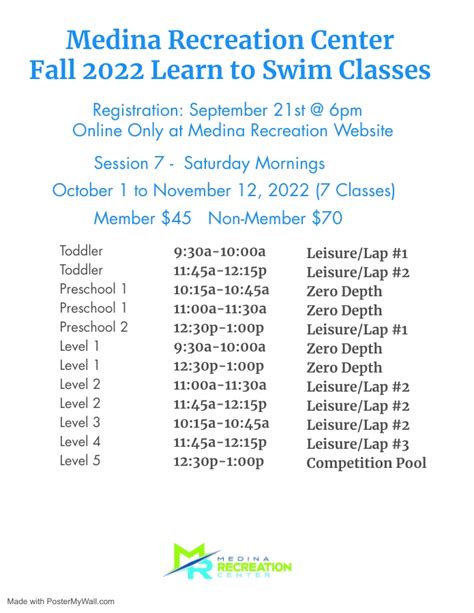 Medina Recreation Center
Fall 2022 Learn to Swim Classes

Registration: September 21st @ 6pm
Online Only at Medina Recreation Website

Session 7 - Saturday Mornings

October 1 to November 12, 2022 (7 Classes)

Member $45 Non-Member $70

| | | |
|---|---|---|
| Toddler | 9:30a-10:00a | Leisure/Lap #1 |
| Toddler | 11:45a-12:15p | Leisure/Lap #2 |
| Preschool 1 | 10:15a-10:45a | Zero Depth |
| Preschool 1 | 11:00a-11:30a | Zero Depth |
| Preschool 2 | 12:30p-1:00p | Leisure/Lap #1 |
| Level 1 | 9:30a-10:00a | Zero Depth |
| Level 1 | 12:30p-1:00p | Zero Depth |
| Level 2 | 11:00a-11:30a | Leisure/Lap #2 |
| Level 2 | 11:45a-12:15p | Leisure/Lap #2 |
| Level 3 | 10:15a-10:45a | Leisure/Lap #2 |
| Level 4 | 11:45a-12:15p | Leisure/Lap #3 |
| Level 5 | 12:30p-1:00p | Competition Pool |

MR MEDINA RECREATION CENTER

Made with PosterMyWall.com